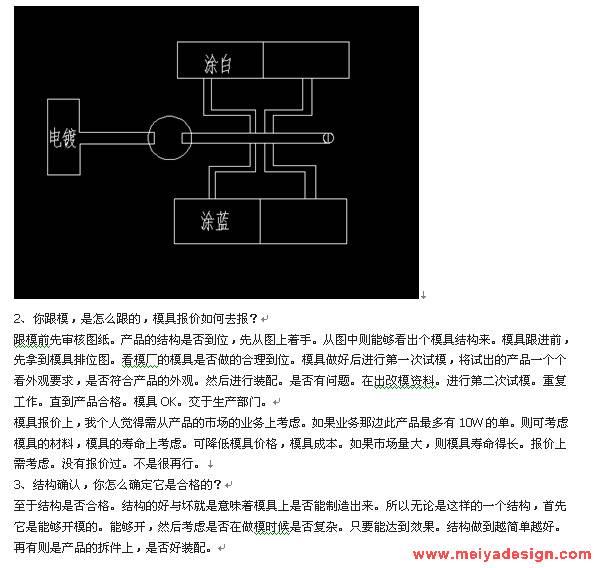 涂白

电镀

涂蓝

2、你跟模，是怎么跟的，模具报价如何去报？
跟模前先审核图纸。产品的结构是否到位，先从图上着手。从图中则能够看出个模具结构来。模具跟进前，先拿到模具排位图。看模厂的模具是否做的合理到位。模具做好后进行第一次试模，将试出的产品一个个看外观要求，是否符合产品的外观。然后进行装配。是否有问题。在出改模资料。进行第二次试模。重复工作。直到产品合格。模具 OK。交于生产部门。
模具报价上，我个人觉得需从产品的市场的业务上考虑。如果业务那边此产品最多有 10W 的单。则可考虑模具的材料，模具的寿命上考虑。可降低模具价格，模具成本。如果市场量大，则模具寿命得长。报价上需考虑。没有报价过。不是很再行。
3、结构确认，你怎么确定它是合格的？
至于结构是否合格。结构的好与坏就是意味着模具上是否能制造出来。所以无论是这样的一个结构，首先它是能够开模的。能够开，然后考虑是否在做模时候是否复杂。只要能达到效果。结构做到越简单越好。再有则是产品的拆件上，是否好装配。

www.meiyadesign.com